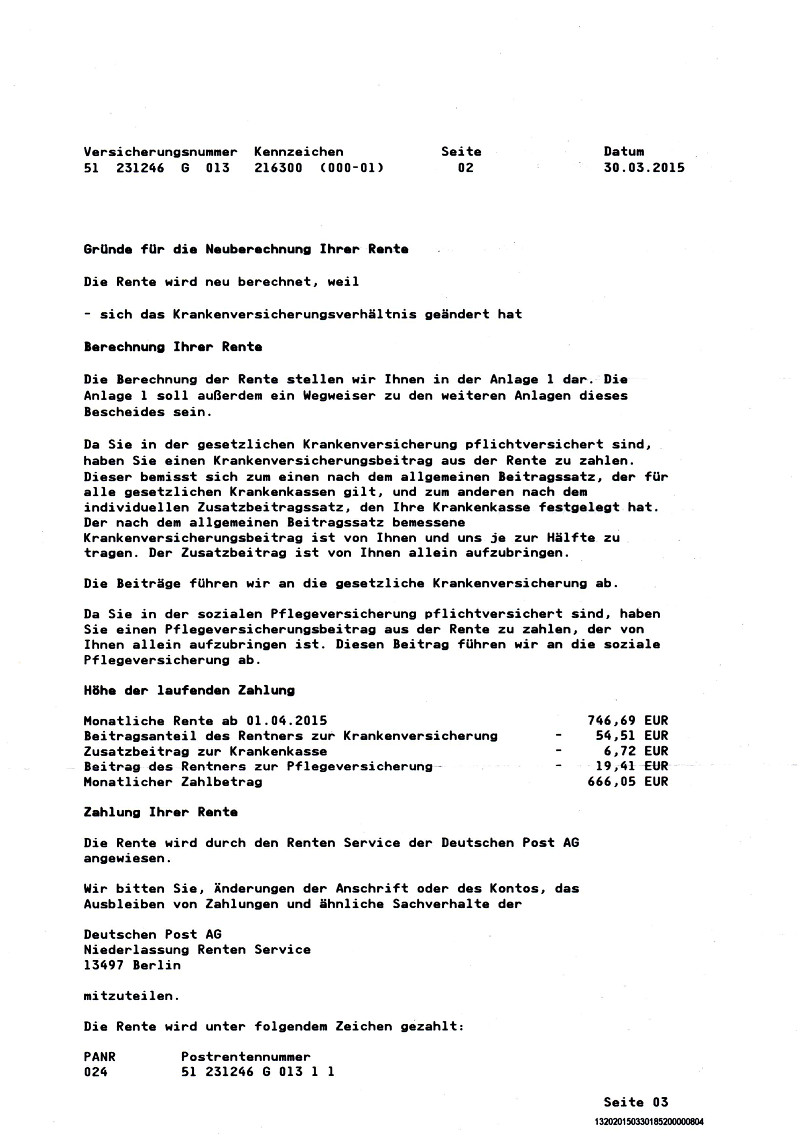 | Versicherungsnummer | Kennzeichen | Seite | Datum |
|---|---|---|---|
| 51 231246 G 013 | 216300 (000-01) | 02 | 30.03.2015 |

Gründe für die Neuberechnung Ihrer Rente

Die Rente wird neu berechnet, weil

- sich das Krankenversicherungsverhältnis geändert hat

Berechnung Ihrer Rente

Die Berechnung der Rente stellen wir Ihnen in der Anlage 1 dar. Die Anlage 1 soll außerdem ein Wegweiser zu den weiteren Anlagen dieses Bescheides sein.

Da Sie in der gesetzlichen Krankenversicherung pflichtversichert sind, haben Sie einen Krankenversicherungsbeitrag aus der Rente zu zahlen. Dieser bemisst sich zum einen nach dem allgemeinen Beitragssatz, der für alle gesetzlichen Krankenkassen gilt, und zum anderen nach dem individuellen Zusatzbeitragssatz, den Ihre Krankenkasse festgelegt hat. Der nach dem allgemeinen Beitragssatz bemessene Krankenversicherungsbeitrag ist von Ihnen und uns je zur Hälfte zu tragen. Der Zusatzbeitrag ist von Ihnen allein aufzubringen.

Die Beiträge führen wir an die gesetzliche Krankenversicherung ab.

Da Sie in der sozialen Pflegeversicherung pflichtversichert sind, haben Sie einen Pflegeversicherungsbeitrag aus der Rente zu zahlen, der von Ihnen allein aufzubringen ist. Diesen Beitrag führen wir an die soziale Pflegeversicherung ab.

Höhe der laufenden Zahlung

| | | |
|---|---|---|
| Monatliche Rente ab 01.04.2015 | | 746,69 EUR |
| Beitragsanteil des Rentners zur Krankenversicherung | - | 54,51 EUR |
| Zusatzbeitrag zur Krankenkasse | - | 6,72 EUR |
| Beitrag des Rentners zur Pflegeversicherung | - | 19,41 EUR |
| Monatlicher Zahlbetrag | | 666,05 EUR |

Zahlung Ihrer Rente

Die Rente wird durch den Renten Service der Deutschen Post AG angewiesen.

Wir bitten Sie, Änderungen der Anschrift oder des Kontos, das Ausbleiben von Zahlungen und ähnliche Sachverhalte der

Deutschen Post AG
Niederlassung Renten Service
13497 Berlin

mitzuteilen.

Die Rente wird unter folgendem Zeichen gezahlt:

| PANR | Postrentennummer |
|---|---|
| 024 | 51 231246 G 013 1 1 |

Seite 03
1320201503301852000000804